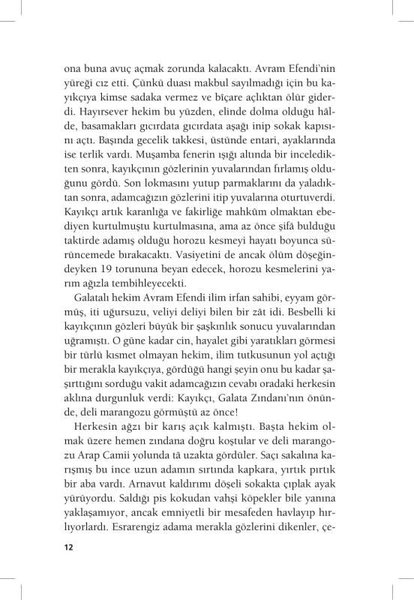 ona buna avuç açmak zorunda kalacaktı. Avram Efendi'nin yüreği cız etti. Çünkü duası makbul sayılmadığı için bu kayıkçıya kimse sadaka vermez ve biçare açlıktan ölür giderdi. Hayırsever hekim bu yüzden, elinde dolma olduğu hâlde, basamakları gıcırdata gıcırdata aşağı inip sokak kapısını açtı. Başında gecelik takkesi, üstünde entari, ayaklarında ise terlik vardı. Muşamba fenerin ışığı altında bir inceledikten sonra, kayıkçının gözlerinin yuvalarından fırlamış olduğunu gördü. Son lokmasını yutup parmaklarını da yaladıktan sonra, adamcağızın gözlerini itip yuvalarına oturtuverdi. Kayıkçı artık karanlığa ve fakirliğe mahkûm olmaktan ebediyen kurtulmuştu kurtulmasına, ama az önce şifâ bulduğu taktirde adamış olduğu horozu kesmeyi hayatı boyunca sürüncemede bırakacaktı. Vasiyetini de ancak ölüm döşeğindeyken 19 torununa beyan edecek, horozu kesmelerini yarım ağızla tembihleyecekti.

Galatalı hekim Avram Efendi ilim irfan sahibi, eyyam görmüş, iti uğursuzu, veliyi deliyi bilen bir zât idi. Besbelli ki kayıkçının gözleri büyük bir şaşkınlık sonucu yuvalarından uğramıştı. O güne kadar cin, hayalet gibi yaratıkları görmesi bir türlü kısmet olmayan hekim, ilim tutkusunun yol açtığı bir merakla kayıkçıya, gördüğü hangi şeyin onu bu kadar şaşırttığını sorduğu vakit adamcağızın cevabı oradaki herkesin aklına durgunluk verdi: Kayıkçı, Galata Zındanı'nın önünde, deli marangozu görmüştü az önce!

Herkesin ağzı bir karış açık kalmıştı. Başta hekim olmak üzere hemen zındana doğru koştular ve deli marangozu Arap Camii yolunda tâ uzakta gördüler. Saçı sakalına karışmış bu ince uzun adamın sırtında kapkara, yırtık pırtık bir aba vardı. Arnavut kaldırımı döşeli sokakta çıplak ayak yürüyordu. Saldığı pis kokudan vahşi köpekler bile yanına yaklaşamıyor, ancak emniyetli bir mesafeden havlayıp hırlıyorlardı. Esrarengiz adama merakla gözlerini dikenler, çe-

12